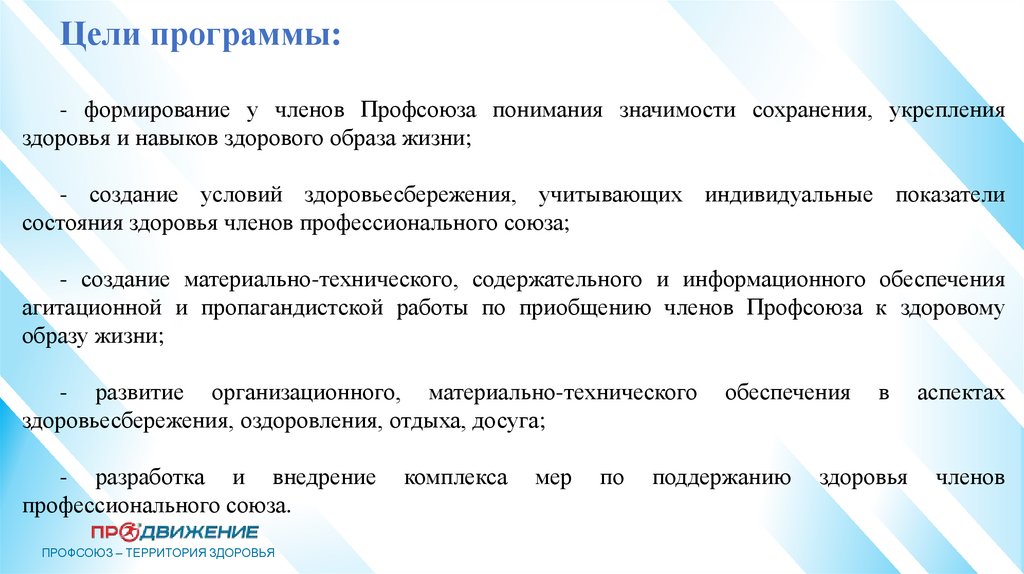 Цели программы:

- формирование у членов Профсоюза понимания значимости сохранения, укрепления здоровья и навыков здорового образа жизни;

- создание условий здоровьесбережения, учитывающих индивидуальные показатели состояния здоровья членов профессионального союза;

- создание материально-технического, содержательного и информационного обеспечения агитационной и пропагандистской работы по приобщению членов Профсоюза к здоровому образу жизни;

- развитие организационного, материально-технического обеспечения в аспектах здоровьесбережения, оздоровления, отдыха, досуга;

- разработка и внедрение комплекса мер по поддержанию здоровья членов профессионального союза.

ПРОДВИЖЕНИЕ
ПРОФСОЮЗ – ТЕРРИТОРИЯ ЗДОРОВЬЯ